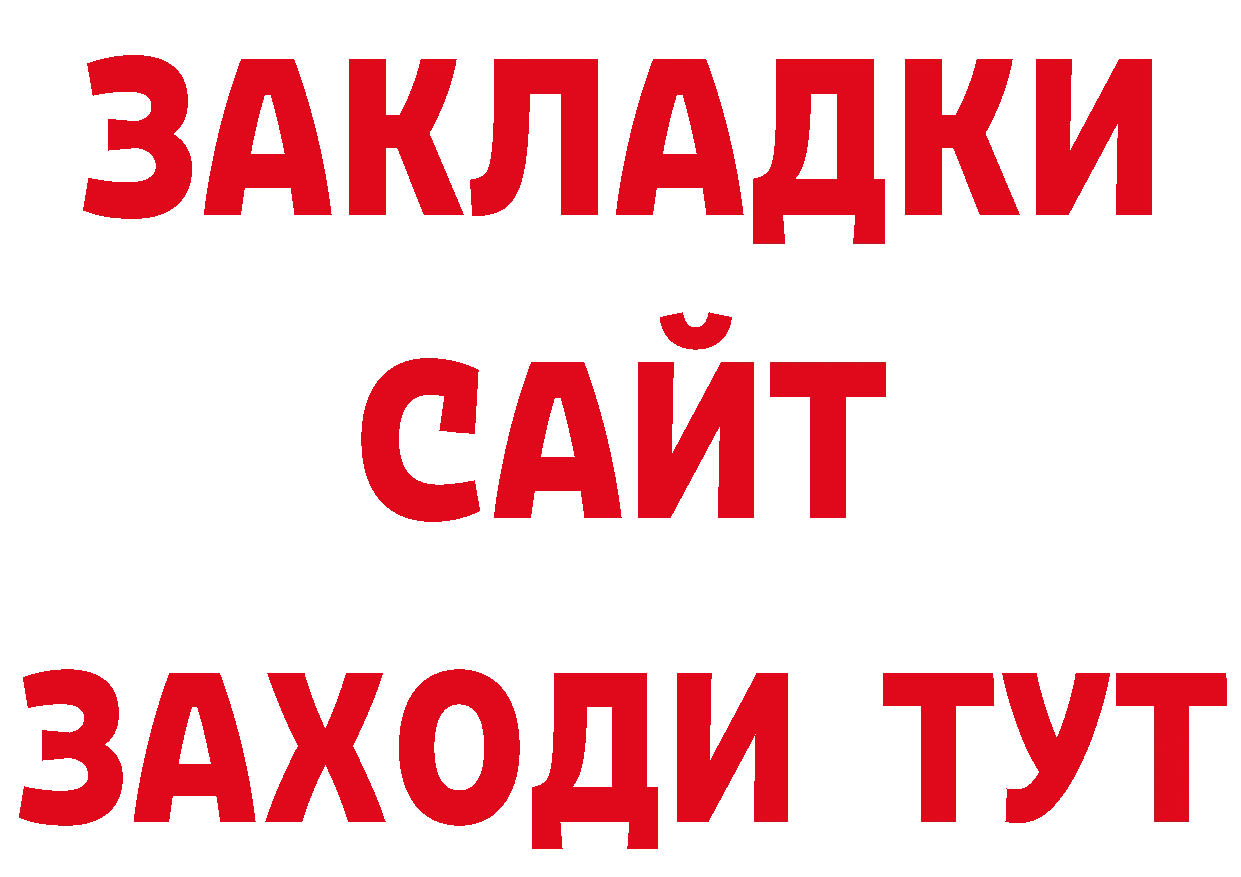 ЗАКЛАДКИ
САЙТ
ЗАХОДИ ТУТ